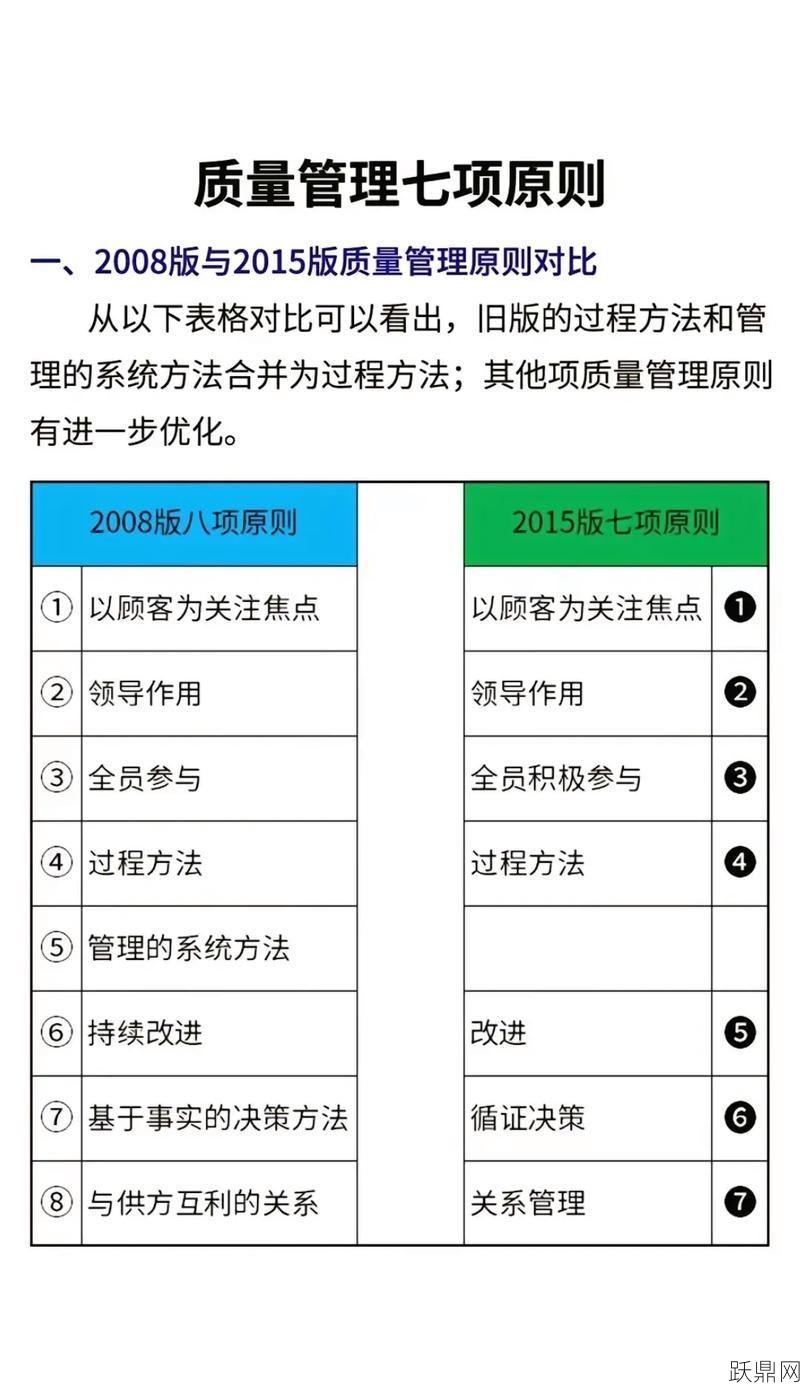 质量管理七项原则

一、2008版与2015版质量管理原则对比

从以下表格对比可以看出，旧版的过程方法和管理的系统方法合并为过程方法；其他项质量管理原则有进一步优化。

| 2008版八项原则 | | | 2015版七项原则 | |
|---|---|---|---|---|
| ① | 以顾客为关注焦点 | | 以顾客为关注焦点 | ❶ |
| ② | 领导作用 | | 领导作用 | ❷ |
| ③ | 全员参与 | | 全员积极参与 | ❸ |
| ④ | 过程方法 | | 过程方法 | ❹ |
| ⑤ | 管理的系统方法 | | | |
| ⑥ | 持续改进 | | 改进 | ❺ |
| ⑦ | 基于事实的决策方法 | | 循证决策 | ❻ |
| ⑧ | 与供方互利的关系 | | 关系管理 | ❼ |

跃鼎网